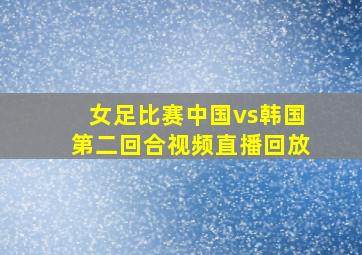 女足比赛中国vs韩国
第二回合视频直播回放